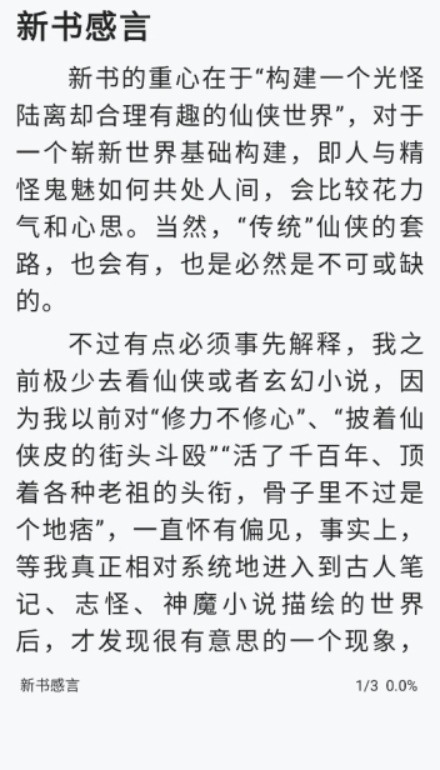 新书感言

新书的重心在于“构建一个光怪陆离却合理有趣的仙侠世界”，对于一个崭新世界基础构建，即人与精怪鬼魅如何共处人间，会比较花力气和心思。当然，“传统”仙侠的套路，也会有，也是必然是不可或缺的。

不过有点必须事先解释，我之前极少去看仙侠或者玄幻小说，因为我以前对“修力不修心”、“披着仙侠皮的街头斗殴”“活了千百年、顶着各种老祖的头衔，骨子里不过是个地痞”，一直怀有偏见，事实上，等我真正相对系统地进入到古人笔记、志怪、神魔小说描绘的世界后，才发现很有意思的一个现象，

新书感言

1/3 0.0%